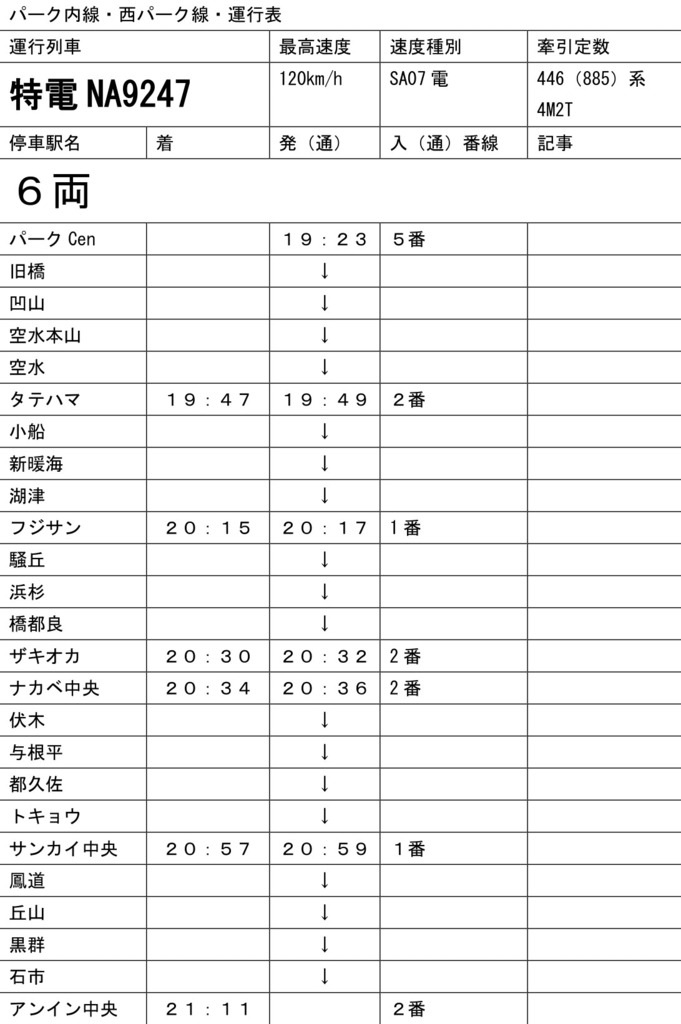 パーク内線・西パーク線・運行表

| 運行列車 | | 最高速度 | 速度種別 | 牽引定数 |
|---|---|---|---|---|
| 特電 NA9247 | | 120km/h | SA07 電 | 446（885）系 4M2T |
| 停車駅名 | 着 | 発（通） | 入（通）番線 | 記事 |
| ６両 | | | | |
| パーク Cen | | １９：２３ | ５番 | |
| 旧橋 | | ↓ | | |
| 凹山 | | ↓ | | |
| 空水本山 | | ↓ | | |
| 空水 | | ↓ | | |
| タテハマ | １９：４７ | １９：４９ | ２番 | |
| 小船 | | ↓ | | |
| 新暖海 | | ↓ | | |
| 湖津 | | ↓ | | |
| フジサン | ２０：１５ | ２０：１７ | 1番 | |
| 騒丘 | | ↓ | | |
| 浜杉 | | ↓ | | |
| 橋都良 | | ↓ | | |
| ザキオカ | ２０：３０ | ２０：３２ | 2番 | |
| ナカベ中央 | ２０：３４ | ２０：３６ | 2番 | |
| 伏木 | | ↓ | | |
| 与根平 | | ↓ | | |
| 都久佐 | | ↓ | | |
| トキョウ | | ↓ | | |
| サンカイ中央 | ２０：５７ | ２０：５９ | １番 | |
| 鳳道 | | ↓ | | |
| 丘山 | | ↓ | | |
| 黒群 | | ↓ | | |
| 石市 | | ↓ | | |
| アンイン中央 | ２１：１１ | | ２番 | |